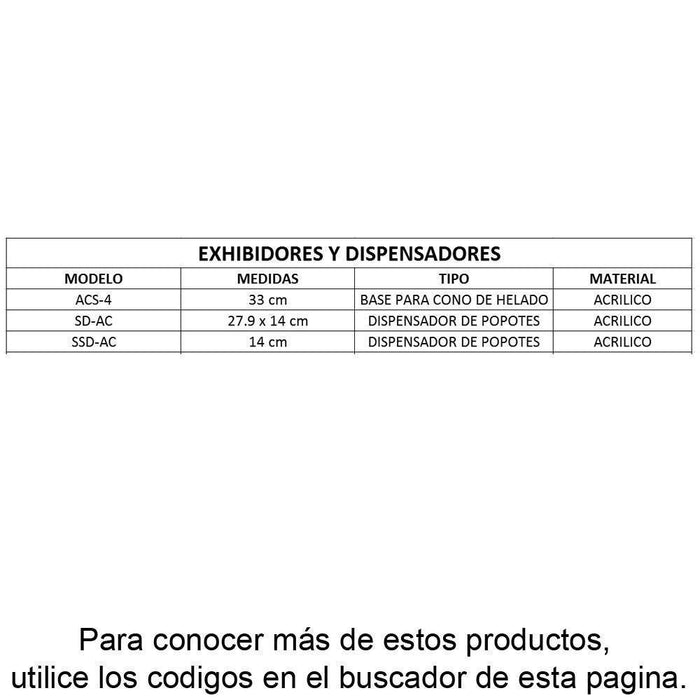 EXHIBIDORES Y DISPENSADORES

| MODELO | MEDIDAS | TIPO | MATERIAL |
|---|---|---|---|
| ACS-4 | 33 cm | BASE PARA CONO DE HELADO | ACRILICO |
| SD-AC | 27.9 x 14 cm | DISPENSADOR DE POPOTES | ACRILICO |
| SSD-AC | 14 cm | DISPENSADOR DE POPOTES | ACRILICO |

Para conocer más de estos productos, utilice los codigos en el buscador de esta pagina.